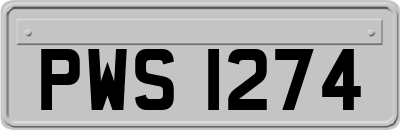 PWS 1274